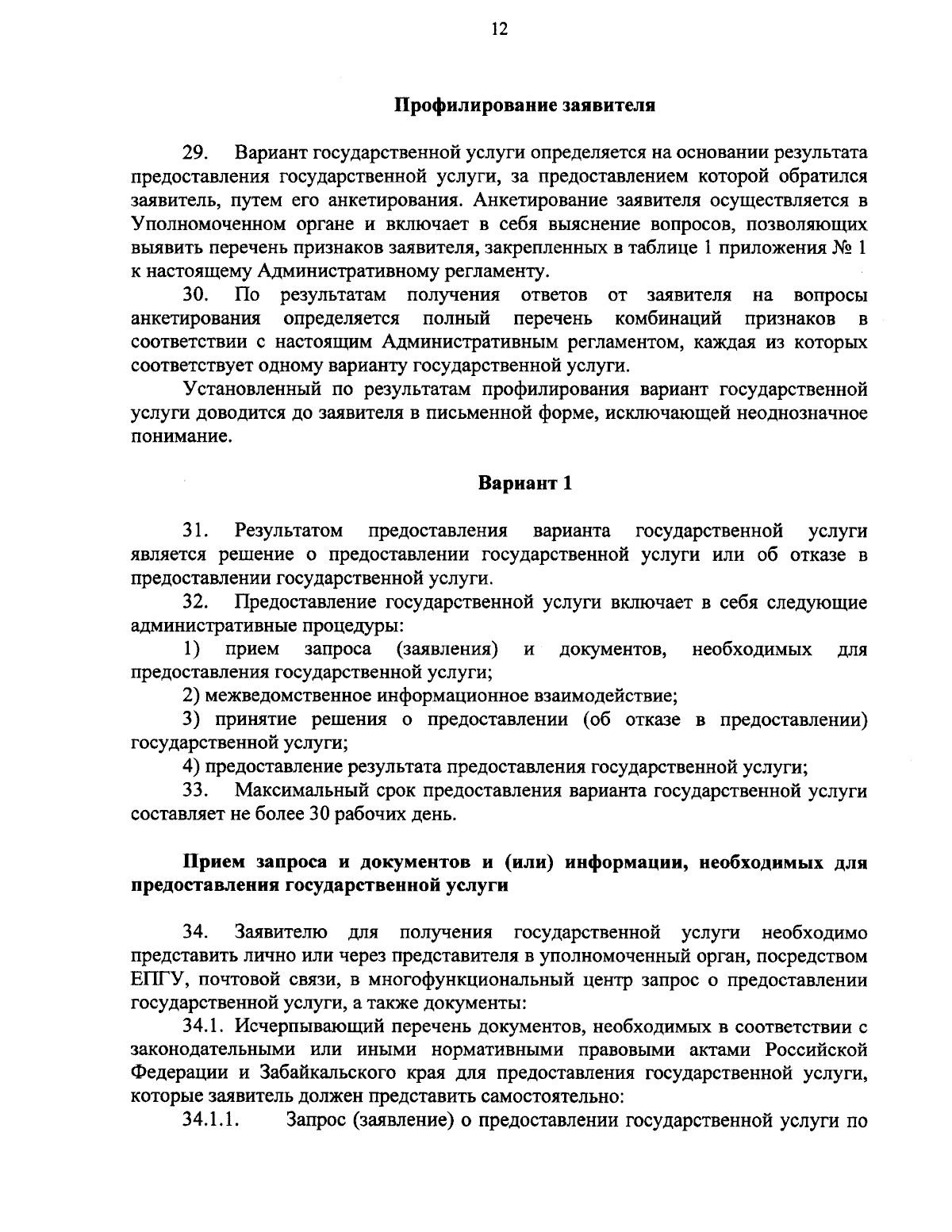 12

Профилирование заявителя

29. Вариант государственной услуги определяется на основании результата предоставления государственной услуги, за предоставлением которой обратился заявитель, путем его анкетирования. Анкетирование заявителя осуществляется в Уполномоченном органе и включает в себя выяснение вопросов, позволяющих выявить перечень признаков заявителя, закрепленных в таблице 1 приложения № 1 к настоящему Административному регламенту.

30. По результатам получения ответов от заявителя на вопросы анкетирования определяется полный перечень комбинаций признаков в соответствии с настоящим Административным регламентом, каждая из которых соответствует одному варианту государственной услуги.

Установленный по результатам профилирования вариант государственной услуги доводится до заявителя в письменной форме, исключающей неоднозначное понимание.

Вариант 1

31. Результатом предоставления варианта государственной услуги является решение о предоставлении государственной услуги или об отказе в предоставлении государственной услуги.

32. Предоставление государственной услуги включает в себя следующие административные процедуры:

1) прием запроса (заявления) и документов, необходимых для предоставления государственной услуги;

2) межведомственное информационное взаимодействие;

3) принятие решения о предоставлении (об отказе в предоставлении) государственной услуги;

4) предоставление результата предоставления государственной услуги;

33. Максимальный срок предоставления варианта государственной услуги составляет не более 30 рабочих день.

Прием запроса и документов и (или) информации, необходимых для предоставления государственной услуги

34. Заявителю для получения государственной услуги необходимо представить лично или через представителя в уполномоченный орган, посредством ЕПГУ, почтовой связи, в многофункциональный центр запрос о предоставлении государственной услуги, а также документы:

34.1. Исчерпывающий перечень документов, необходимых в соответствии с законодательными или иными нормативными правовыми актами Российской Федерации и Забайкальского края для предоставления государственной услуги, которые заявитель должен представить самостоятельно:

34.1.1. Запрос (заявление) о предоставлении государственной услуги по